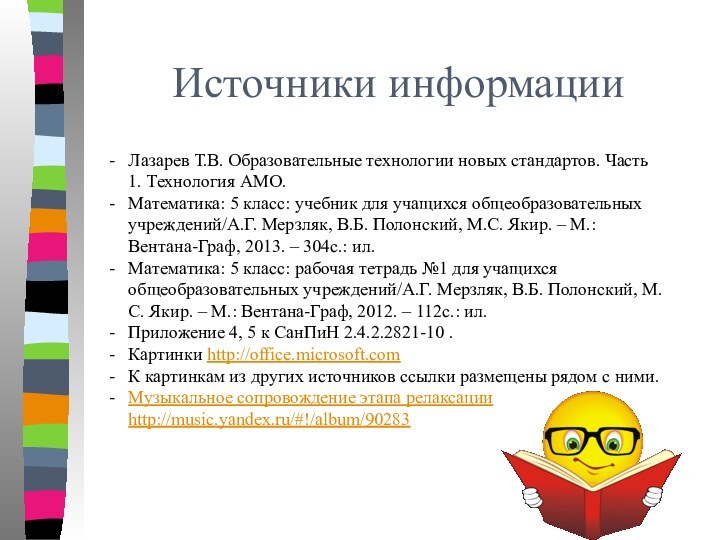 Источники информации

- Лазарев Т.В. Образовательные технологии новых стандартов. Часть 1. Технология АМО.
- Математика: 5 класс: учебник для учащихся общеобразовательных учреждений/А.Г. Мерзляк, В.Б. Полонский, М.С. Якир. – М.: Вентана-Граф, 2013. – 304с.: ил.
- Математика: 5 класс: рабочая тетрадь №1 для учащихся общеобразовательных учреждений/А.Г. Мерзляк, В.Б. Полонский, М. С. Якир. – М.: Вентана-Граф, 2012. – 112с.: ил.
- Приложение 4, 5 к СанПиН 2.4.2.2821-10 .
- Картинки http://office.microsoft.com
- К картинкам из других источников ссылки размещены рядом с ними.
- Музыкальное сопровождение этапа релаксации http://music.yandex.ru/#!/album/90283